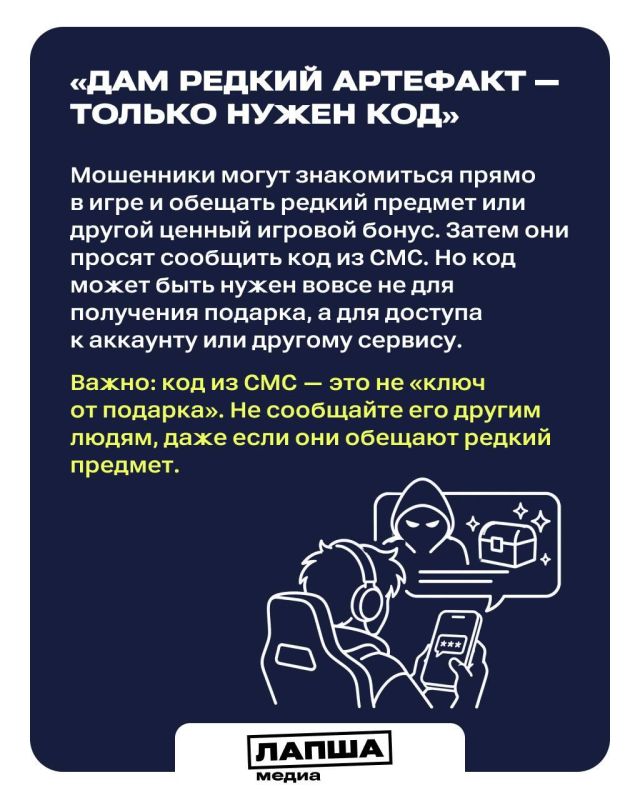 «ДАМ РЕДКИЙ АРТЕФАКТ — ТОЛЬКО НУЖЕН КОД»

Мошенники могут знакомиться прямо в игре и обещать редкий предмет или другой ценный игровой бонус. Затем они просят сообщить код из СМС. Но код может быть нужен вовсе не для получения подарка, а для доступа к аккаунту или другому сервису.

Важно: код из СМС — это не «ключ от подарка». Не сообщайте его другим людям, даже если они обещают редкий предмет.

***

ЛАПША
медиа